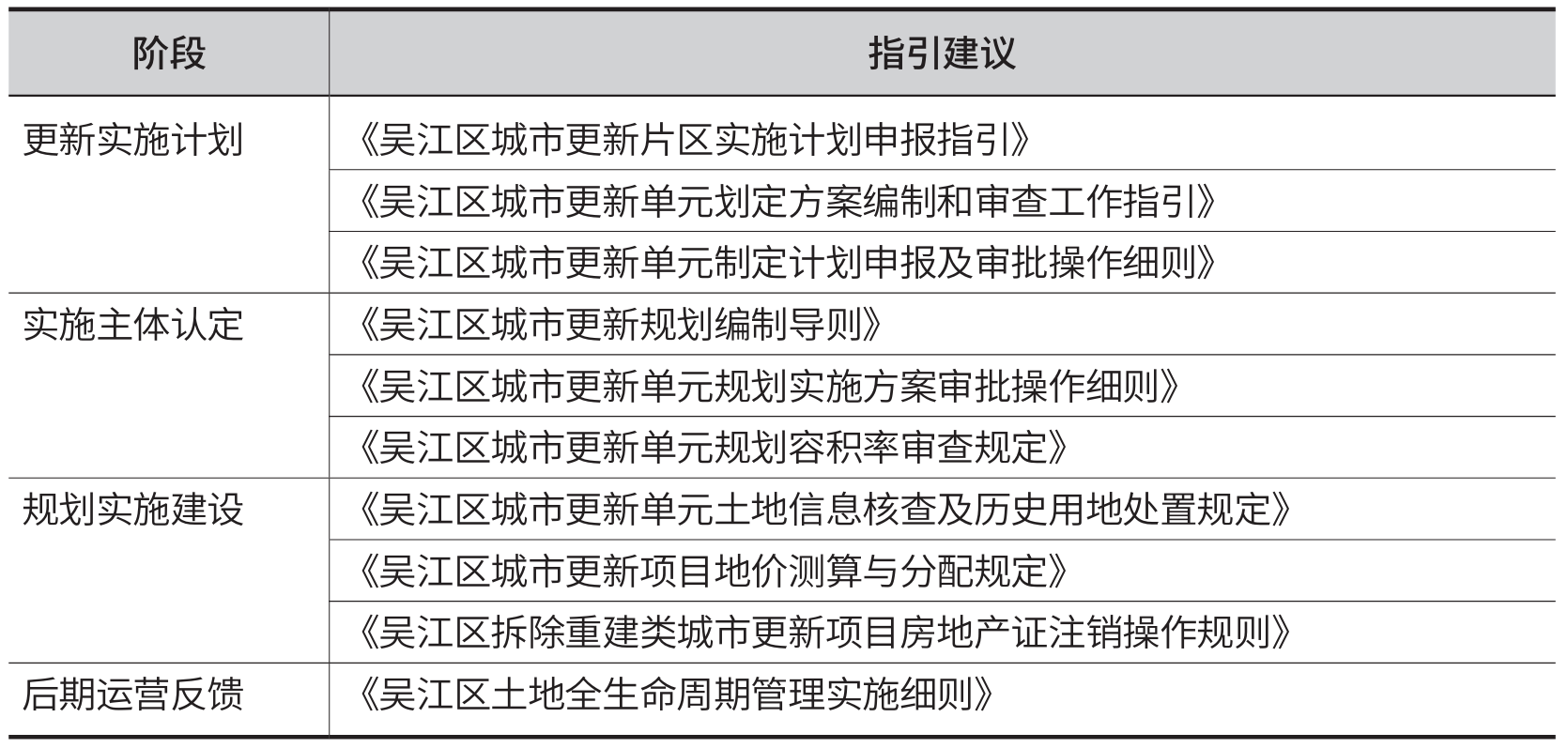 | 阶段 | 指引建议 |
|---|---|
| 更新实施计划 | 《吴江区城市更新片区实施计划申报指引》 |
| | 《吴江区城市更新单元划定方案编制和审查工作指引》 |
| | 《吴江区城市更新单元制定计划申报及审批操作细则》 |
| 实施主体认定 | 《吴江区城市更新规划编制导则》 |
| | 《吴江区城市更新单元规划实施方案审批操作细则》 |
| | 《吴江区城市更新单元规划容积率审查规定》 |
| 规划实施建设 | 《吴江区城市更新单元土地信息核查及历史用地处置规定》 |
| | 《吴江区城市更新项目地价测算与分配规定》 |
| | 《吴江区拆除重建类城市更新项目房地产证注销操作规则》 |
| 后期运营反馈 | 《吴江区土地全生命周期管理实施细则》 |